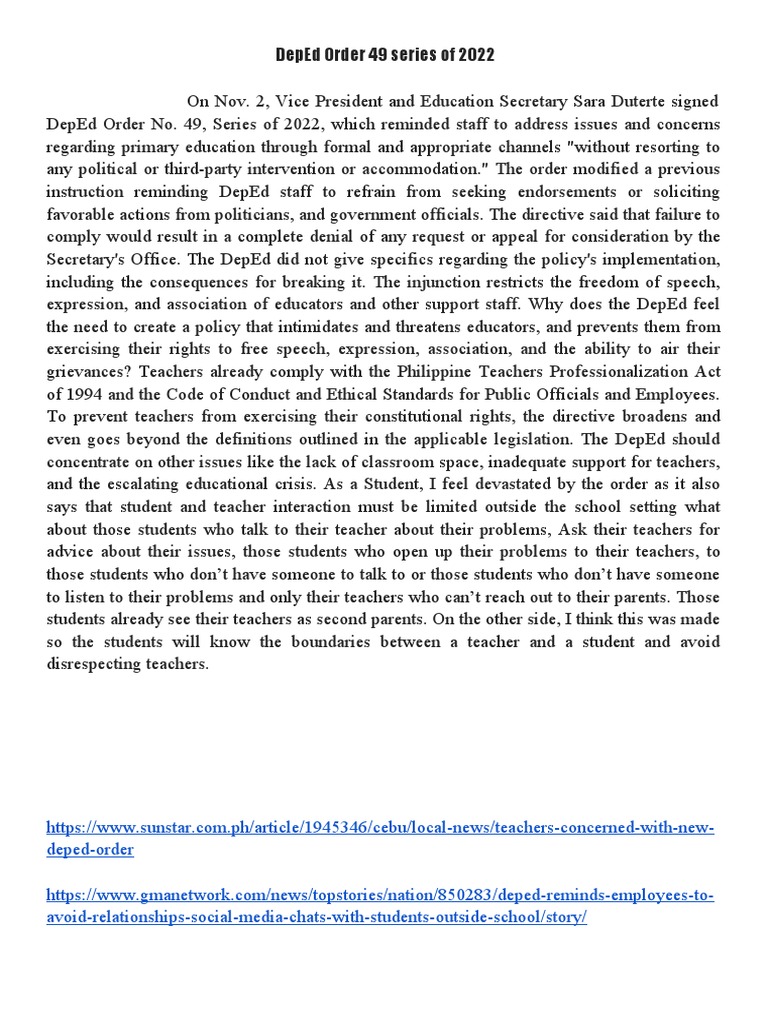 DepEd Order 49 series of 2022

On Nov. 2, Vice President and Education Secretary Sara Duterte signed DepEd Order No. 49, Series of 2022, which reminded staff to address issues and concerns regarding primary education through formal and appropriate channels "without resorting to any political or third-party intervention or accommodation." The order modified a previous instruction reminding DepEd staff to refrain from seeking endorsements or soliciting favorable actions from politicians, and government officials. The directive said that failure to comply would result in a complete denial of any request or appeal for consideration by the Secretary's Office. The DepEd did not give specifics regarding the policy's implementation, including the consequences for breaking it. The injunction restricts the freedom of speech, expression, and association of educators and other support staff. Why does the DepEd feel the need to create a policy that intimidates and threatens educators, and prevents them from exercising their rights to free speech, expression, association, and the ability to air their grievances? Teachers already comply with the Philippine Teachers Professionalization Act of 1994 and the Code of Conduct and Ethical Standards for Public Officials and Employees. To prevent teachers from exercising their constitutional rights, the directive broadens and even goes beyond the definitions outlined in the applicable legislation. The DepEd should concentrate on other issues like the lack of classroom space, inadequate support for teachers, and the escalating educational crisis. As a Student, I feel devastated by the order as it also says that student and teacher interaction must be limited outside the school setting what about those students who talk to their teacher about their problems, Ask their teachers for advice about their issues, those students who open up their problems to their teachers, to those students who don't have someone to talk to or those students who don't have someone to listen to their problems and only their teachers who can't reach out to their parents. Those students already see their teachers as second parents. On the other side, I think this was made so the students will know the boundaries between a teacher and a student and avoid disrespecting teachers.

https://www.sunstar.com.ph/article/1945346/cebu/local-news/teachers-concerned-with-new-deped-order

https://www.gmanetwork.com/news/topstories/nation/850283/deped-reminds-employees-to-avoid-relationships-social-media-chats-with-students-outside-school/story/